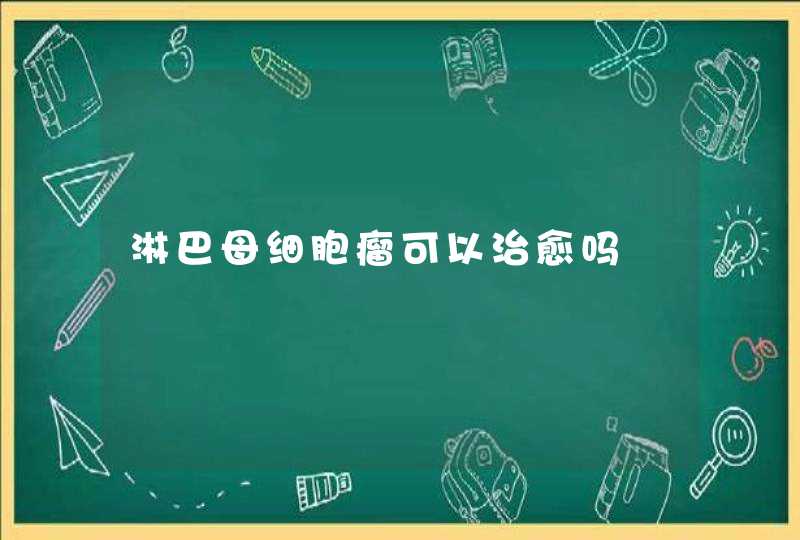 淋巴母细胞瘤可以治愈吗